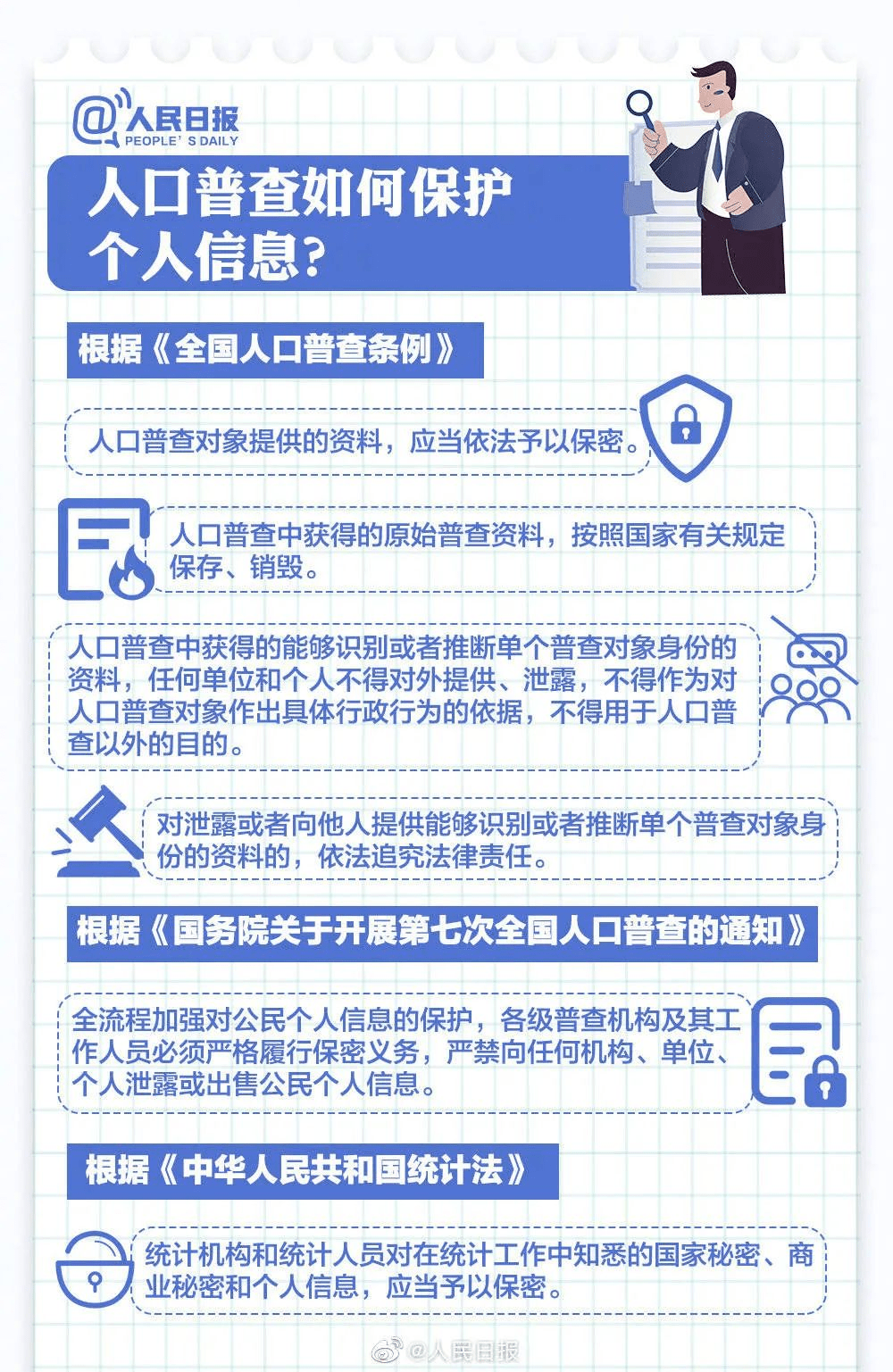 @人民日报
PEOPLE'S DAILY

人口普查如何保护个人信息?

根据《全国人口普查条例》

人口普查对象提供的资料，应当依法予以保密。

人口普查中获得的原始普查资料，按照国家有关规定保存、销毁。

人口普查中获得的能够识别或者推断单个普查对象身份的资料，任何单位和个人不得对外提供、泄露，不得作为对人口普查对象作出具体行政行为的依据，不得用于人口普查以外的目的。

对泄露或者向他人提供能够识别或者推断单个普查对象身份的资料的，依法追究法律责任。

根据《国务院关于开展第七次全国人口普查的通知》

全流程加强对公民个人信息的保护，各级普查机构及其工作人员必须严格履行保密义务，严禁向任何机构、单位、个人泄露或出售公民个人信息。

根据《中华人民共和国统计法》

统计机构和统计人员对在统计工作中知悉的国家秘密、商业秘密和个人信息，应当予以保密。

@人民日报